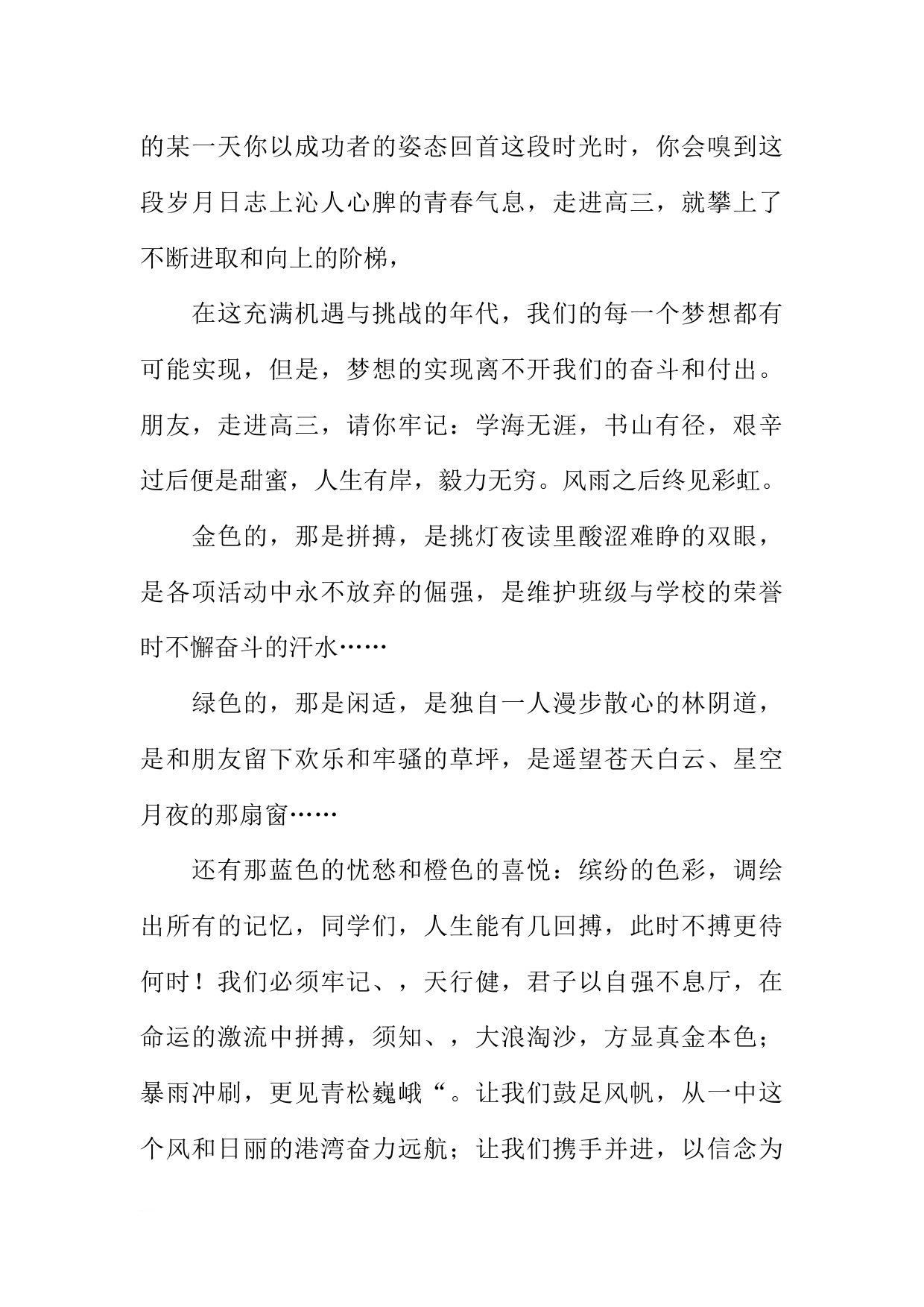 的某一天你以成功者的姿态回首这段时光时，你会嗅到这段岁月日志上沁人心脾的青春气息，走进高三，就攀上了不断进取和向上的阶梯，

在这充满机遇与挑战的年代，我们的每一个梦想都有可能实现，但是，梦想的实现离不开我们的奋斗和付出。朋友，走进高三，请你牢记：学海无涯，书山有径，艰辛过后便是甜蜜，人生有岸，毅力无穷。风雨之后终见彩虹。

金色的，那是拼搏，是挑灯夜读里酸涩难睁的双眼，是各项活动中永不放弃的倔强，是维护班级与学校的荣誉时不懈奋斗的汗水……

绿色的，那是闲适，是独自一人漫步散心的林阴道，是和朋友留下欢乐和牢骚的草坪，是遥望苍天白云、星空月夜的那扇窗……

还有那蓝色的忧愁和橙色的喜悦：缤纷的色彩，调绘出所有的记忆，同学们，人生能有几回搏，此时不搏更待何时！我们必须牢记、，天行健，君子以自强不息厅，在命运的激流中拼搏，须知、，大浪淘沙，方显真金本色；暴雨冲刷，更见青松巍峨“。让我们鼓足风帆，从一中这个风和日丽的港湾奋力远航；让我们携手并进，以信念为